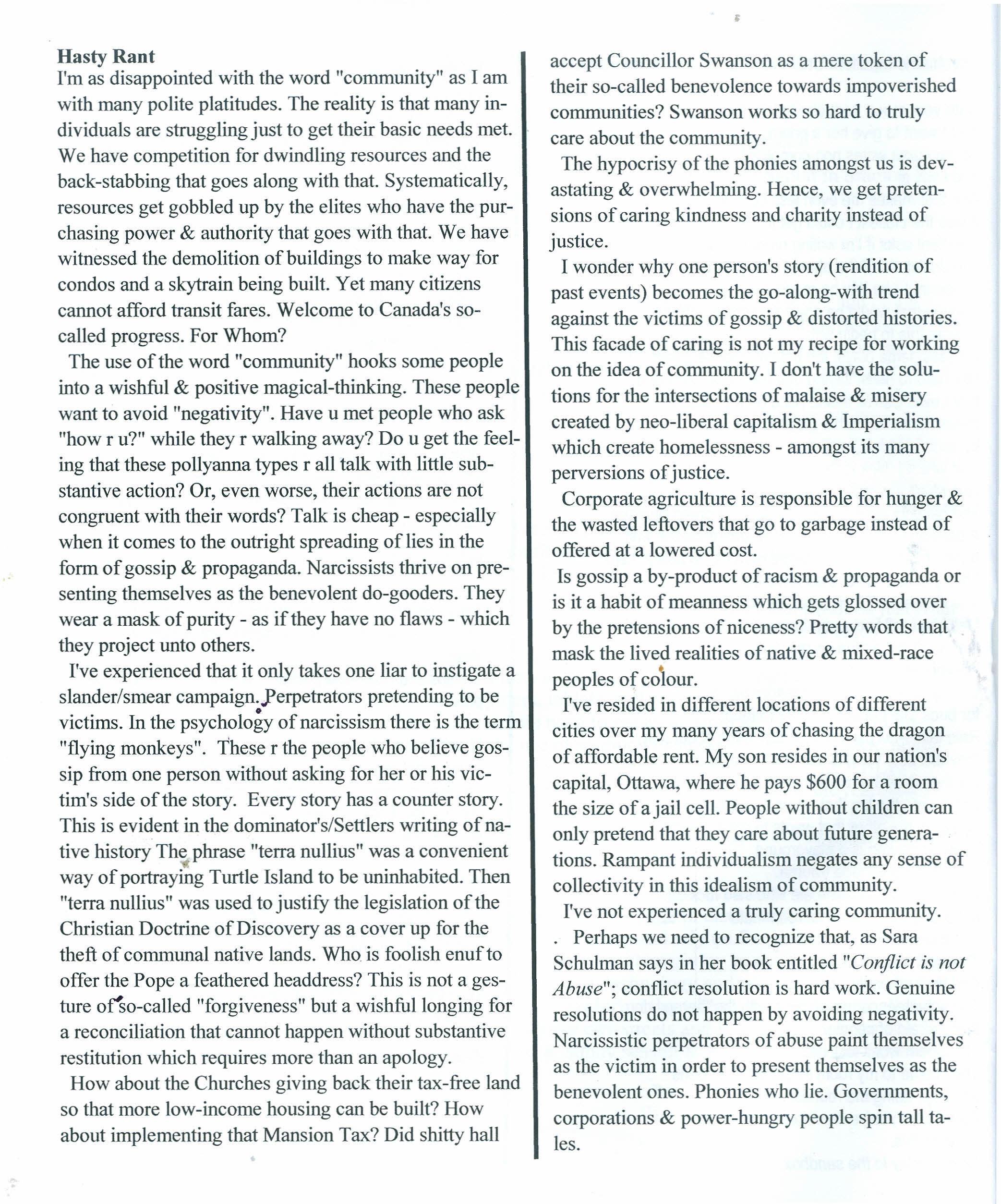 Hasty Rant
I'm as disappointed with the word "community" as I am with many polite platitudes. The reality is that many individuals are struggling just to get their basic needs met. We have competition for dwindling resources and the back-stabbing that goes along with that. Systematically, resources get gobbled up by the elites who have the purchasing power & authority that goes with that. We have witnessed the demolition of buildings to make way for condos and a skytrain being built. Yet many citizens cannot afford transit fares. Welcome to Canada's so-called progress. For Whom?

The use of the word "community" hooks some people into a wishful & positive magical-thinking. These people want to avoid "negativity". Have u met people who ask "how r u?" while they r walking away? Do u get the feeling that these pollyanna types r all talk with little substantive action? Or, even worse, their actions are not congruent with their words? Talk is cheap - especially when it comes to the outright spreading of lies in the form of gossip & propaganda. Narcissists thrive on presenting themselves as the benevolent do-gooders. They wear a mask of purity - as if they have no flaws - which they project unto others.

I've experienced that it only takes one liar to instigate a slander/smear campaign. Perpetrators pretending to be victims. In the psychology of narcissism there is the term "flying monkeys". These r the people who believe gossip from one person without asking for her or his victim's side of the story. Every story has a counter story. This is evident in the dominator's/Settlers writing of native history The phrase "terra nullius" was a convenient way of portraying Turtle Island to be uninhabited. Then "terra nullius" was used to justify the legislation of the Christian Doctrine of Discovery as a cover up for the theft of communal native lands. Who is foolish enuf to offer the Pope a feathered headdress? This is not a gesture of so-called "forgiveness" but a wishful longing for a reconciliation that cannot happen without substantive restitution which requires more than an apology.

How about the Churches giving back their tax-free land so that more low-income housing can be built? How about implementing that Mansion Tax? Did shitty hall accept Councillor Swanson as a mere token of their so-called benevolence towards impoverished communities? Swanson works so hard to truly care about the community.

The hypocrisy of the phonies amongst us is devastating & overwhelming. Hence, we get pretensions of caring kindness and charity instead of justice.

I wonder why one person's story (rendition of past events) becomes the go-along-with trend against the victims of gossip & distorted histories. This facade of caring is not my recipe for working on the idea of community. I don't have the solutions for the intersections of malaise & misery created by neo-liberal capitalism & Imperialism which create homelessness - amongst its many perversions of justice.

Corporate agriculture is responsible for hunger & the wasted leftovers that go to garbage instead of offered at a lowered cost.

Is gossip a by-product of racism & propaganda or is it a habit of meanness which gets glossed over by the pretensions of niceness? Pretty words that mask the lived realities of native & mixed-race peoples of colour.

I've resided in different locations of different cities over my many years of chasing the dragon of affordable rent. My son resides in our nation's capital, Ottawa, where he pays $600 for a room the size of a jail cell. People without children can only pretend that they care about future generations. Rampant individualism negates any sense of collectivity in this idealism of community.

I've not experienced a truly caring community.

. Perhaps we need to recognize that, as Sara Schulman says in her book entitled "Conflict is not Abuse"; conflict resolution is hard work. Genuine resolutions do not happen by avoiding negativity. Narcissistic perpetrators of abuse paint themselves as the victim in order to present themselves as the benevolent ones. Phonies who lie. Governments, corporations & power-hungry people spin tall tales.